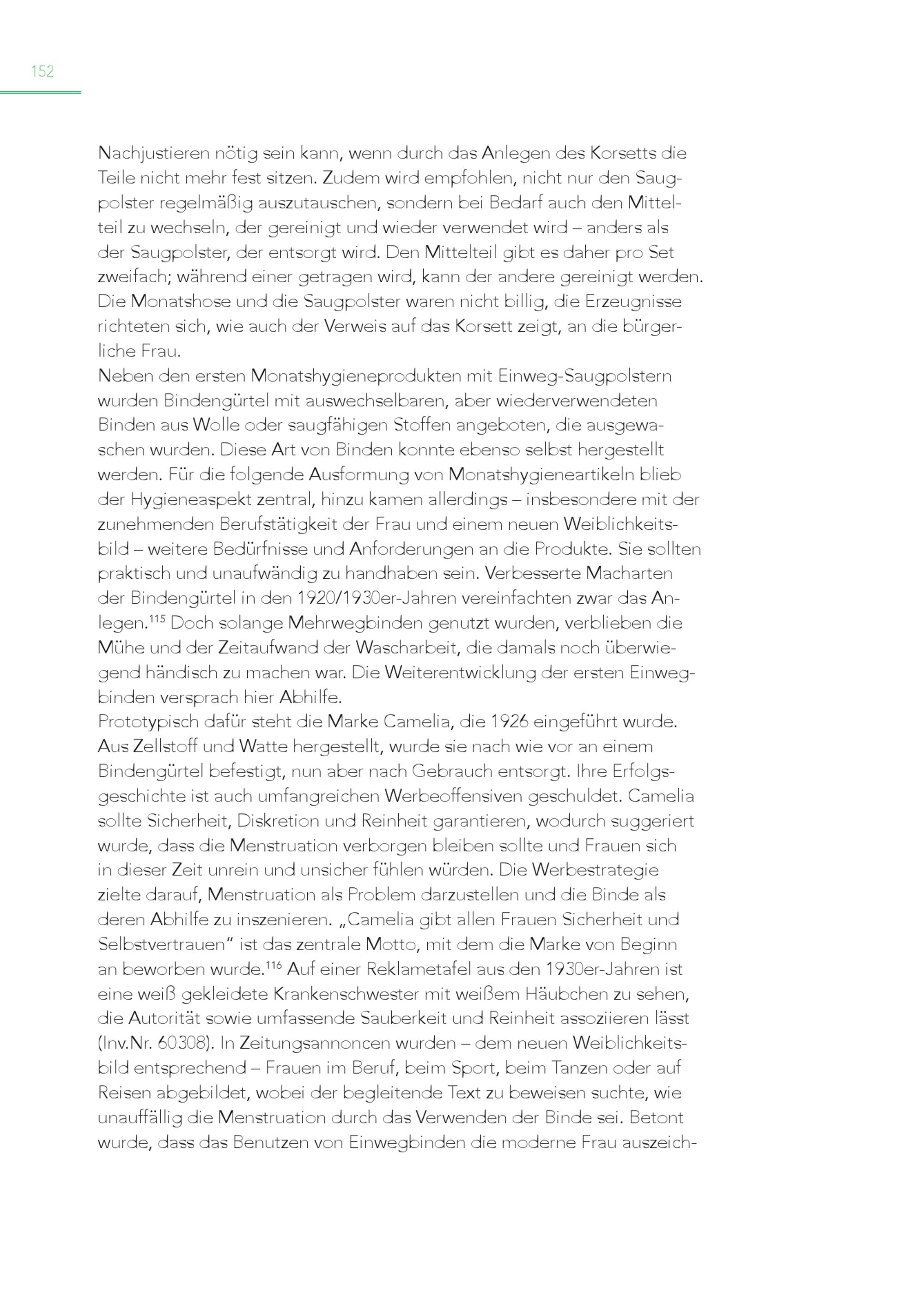 152

Nachjustieren nötig sein kann, wenn durch das Anlegen des Korsetts die Teile nicht mehr fest sitzen. Zudem wird empfohlen, nicht nur den Saugpolster regelmäßig auszutauschen, sondern bei Bedarf auch den Mittelteil zu wechseln, der gereinigt und wieder verwendet wird – anders als der Saugpolster, der entsorgt wird. Den Mittelteil gibt es daher pro Set zweifach; während einer getragen wird, kann der andere gereinigt werden. Die Monatshose und die Saugpolster waren nicht billig, die Erzeugnisse richteten sich, wie auch der Verweis auf das Korsett zeigt, an die bürgerliche Frau.
Neben den ersten Monatshygieneprodukten mit Einweg-Saugpolstern wurden Bindengürtel mit auswechselbaren, aber wiederverwendeten Binden aus Wolle oder saugfähigen Stoffen angeboten, die ausgewaschen wurden. Diese Art von Binden konnte ebenso selbst hergestellt werden. Für die folgende Ausformung von Monatshygieneartikeln blieb der Hygieneaspekt zentral, hinzu kamen allerdings – insbesondere mit der zunehmenden Berufstätigkeit der Frau und einem neuen Weiblichkeitsbild – weitere Bedürfnisse und Anforderungen an die Produkte. Sie sollten praktisch und unaufwändig zu handhaben sein. Verbesserte Macharten der Bindengürtel in den 1920/1930er-Jahren vereinfachten zwar das Anlegen.$^{115}$ Doch solange Mehrwegbinden genutzt wurden, verblieben die Mühe und der Zeitaufwand der Wascharbeit, die damals noch überwiegend händisch zu machen war. Die Weiterentwicklung der ersten Einwegbinden versprach hier Abhilfe.
Prototypisch dafür steht die Marke Camelia, die 1926 eingeführt wurde. Aus Zellstoff und Watte hergestellt, wurde sie nach wie vor an einem Bindengürtel befestigt, nun aber nach Gebrauch entsorgt. Ihre Erfolgsgeschichte ist auch umfangreichen Werbeoffensiven geschuldet. Camelia sollte Sicherheit, Diskretion und Reinheit garantieren, wodurch suggeriert wurde, dass die Menstruation verborgen bleiben sollte und Frauen sich in dieser Zeit unrein und unsicher fühlen würden. Die Werbestrategie zielte darauf, Menstruation als Problem darzustellen und die Binde als deren Abhilfe zu inszenieren. „Camelia gibt allen Frauen Sicherheit und Selbstvertrauen“ ist das zentrale Motto, mit dem die Marke von Beginn an beworben wurde.$^{116}$ Auf einer Reklametafel aus den 1930er-Jahren ist eine weiß gekleidete Krankenschwester mit weißem Häubchen zu sehen, die Autorität sowie umfassende Sauberkeit und Reinheit assoziieren lässt (Inv.Nr. 60308). In Zeitungsannoncen wurden – dem neuen Weiblichkeitsbild entsprechend – Frauen im Beruf, beim Sport, beim Tanzen oder auf Reisen abgebildet, wobei der begleitende Text zu beweisen suchte, wie unauffällig die Menstruation durch das Verwenden der Binde sei. Betont wurde, dass das Benutzen von Einwegbinden die moderne Frau auszeich-